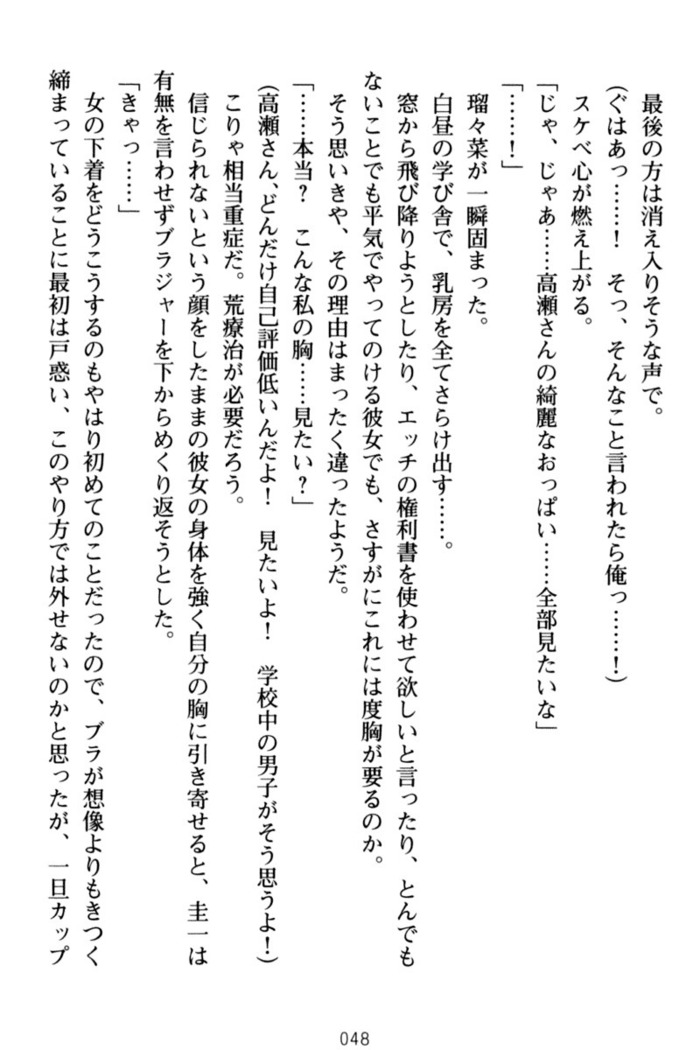 最後の方は消え入りそうな声で。

(ぐはあっ……！　そっ、そんなこと言われたら俺っ……！)

スケベ心が燃え上がる。

「じゃ、じゃあ……高瀬さんの綺麗なおっぱい……全部見たいな」

「……！」

瑠々菜が一瞬固まった。

白昼の学び舎で、乳房を全てさらけ出す……。

窓から飛び降りようとしたり、エッチの権利書を使わせて欲しいと言ったり、とんでもないことでも平気でやってのける彼女でも、さすがにこれには度胸が要るのか。

そう思いきや、その理由はまったく違ったようだ。

「……本当？　こんな私の胸……見たい？」

(高瀬さん、どんだけ自己評価低いんだよ！　見たいよ！　学校中の男子がそう思うよ！)

こりゃ相当重症だ。荒療治が必要だろう。

信じられないという顔をしたままの彼女の身体を強く自分の胸に引き寄せると、圭一は有無を言わせずブラジャーを下からめくり返そうとした。

「きゃっ……」

女の下着をどうこうするのもやはり初めてのことだったので、ブラが想像よりもきつく締まっていることに最初は戸惑い、このやり方では外せないのかと思ったが、一旦カップ

048